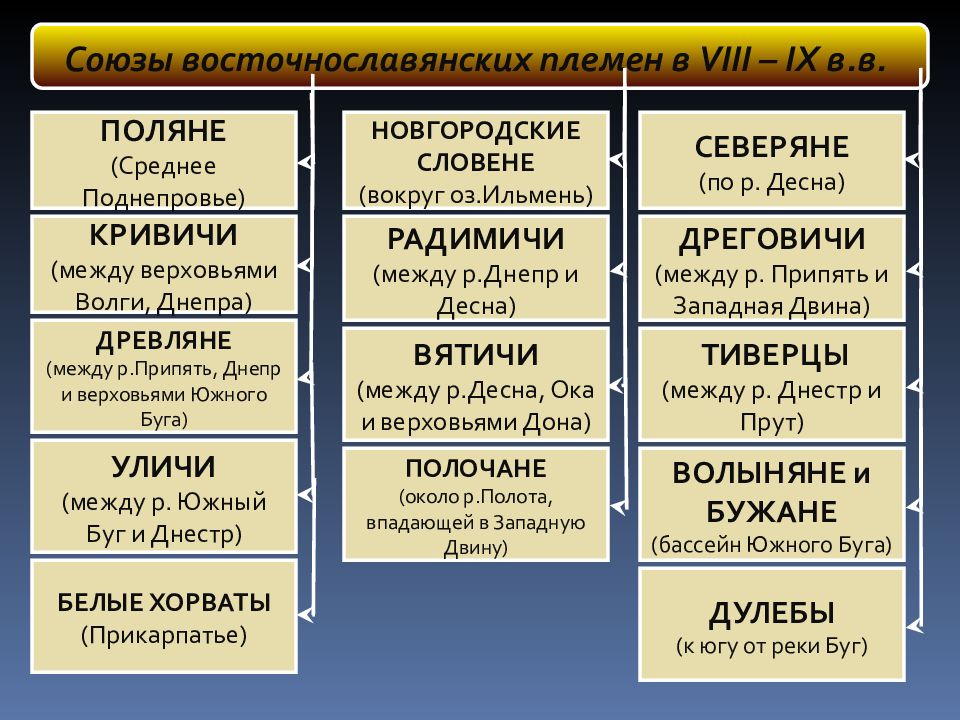 Союзы восточнославянских племен в VIII – IX в.в.

ПОЛЯНЕ
(Среднее Поднепровье)

КРИВИЧИ
(между верховьями Волги, Днепра)

ДРЕВЛЯНЕ
(между р.Припять, Днепр и верховьями Южного Буга)

УЛИЧИ
(между р. Южный Буг и Днестр)

БЕЛЫЕ ХОРВАТЫ
(Прикарпатье)

НОВГОРОДСКИЕ СЛОВЕНЕ
(вокруг оз.Ильмень)

РАДИМИЧИ
(между р.Днепр и Десна)

ВЯТИЧИ
(между р.Десна, Ока и верховьями Дона)

ПОЛОЧАНЕ
(около р.Полота, впадающей в Западную Двину)

СЕВЕРЯНЕ
(по р. Десна)

ДРЕГОВИЧИ
(между р. Припять и Западная Двина)

ТИВЕРЦЫ
(между р. Днестр и Прут)

ВОЛЫНЯНЕ и БУЖАНЕ
(бассейн Южного Буга)

ДУЛЕБЫ
(к югу от реки Буг)